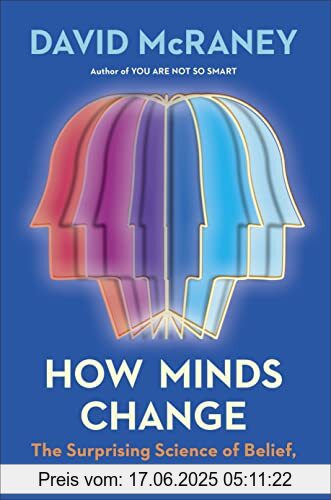 DAVID McRANEY

Author of YOU ARE NOT SO SMART

HOW MINDS CHANGE

The Surprising Science of Belief,

Preis vom: 17.06.2025 05:11:22